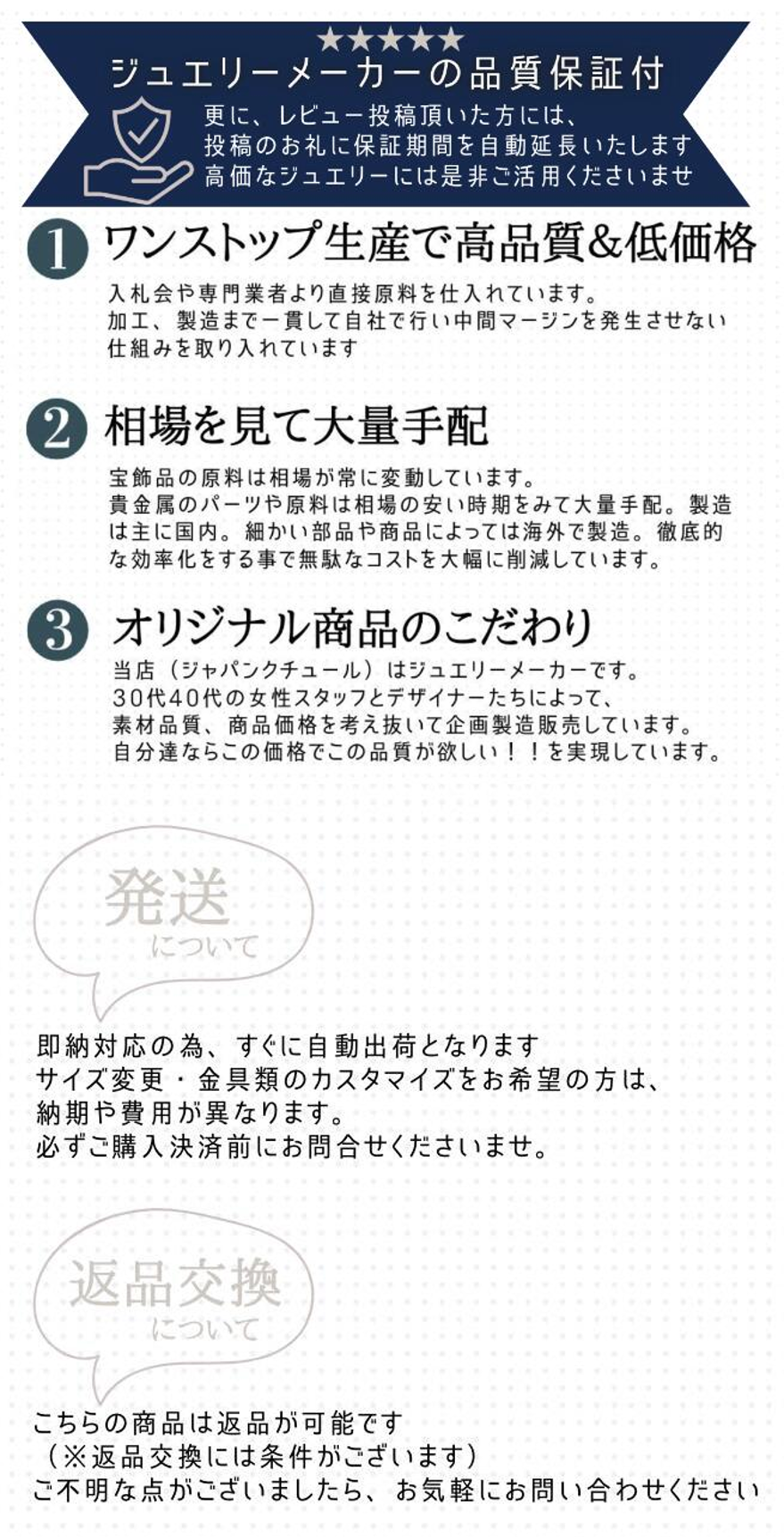 ★★★★★
ジュエリーメーカーの品質保証付
更に、レビュー投稿頂いた方には、
投稿のお礼に保証期間を自動延長いたします
高価なジュエリーには是非ご活用くださいませ

1 ワンストップ生産で高品質&低価格
入札会や専門業者より直接原料を仕入れています。
加工、製造まで一貫して自社で行い中間マージンを発生させない仕組みを取り入れています

2 相場を見て大量手配
宝飾品の原料は相場が常に変動しています。
貴金属のパーツや原料は相場の安い時期をみて大量手配。製造は主に国内。細かい部品や商品によっては海外で製造。徹底的な効率化をする事で無駄なコストを大幅に削減しています。

3 オリジナル商品のこだわり
当店（ジャパンクチュール）はジュエリーメーカーです。
30代40代の女性スタッフとデザイナーたちによって、
素材品質、商品価格を考え抜いて企画製造販売しています。
自分達ならこの価格でこの品質が欲しい！！を実現しています。

発送
について

即納対応の為、すぐに自動出荷となります
サイズ変更・金具類のカスタマイズをお希望の方は、
納期や費用が異なります。
必ずご購入決済前にお問合せくださいませ。

返品交換
について

こちらの商品は返品が可能です
（※返品交換には条件がございます）
ご不明な点がございましたら、お気軽にお問い合わせください